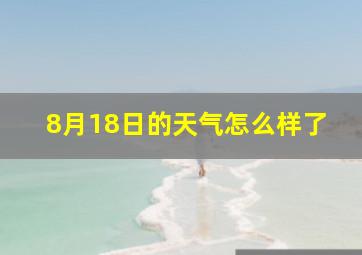 8月18日的天气怎么样了